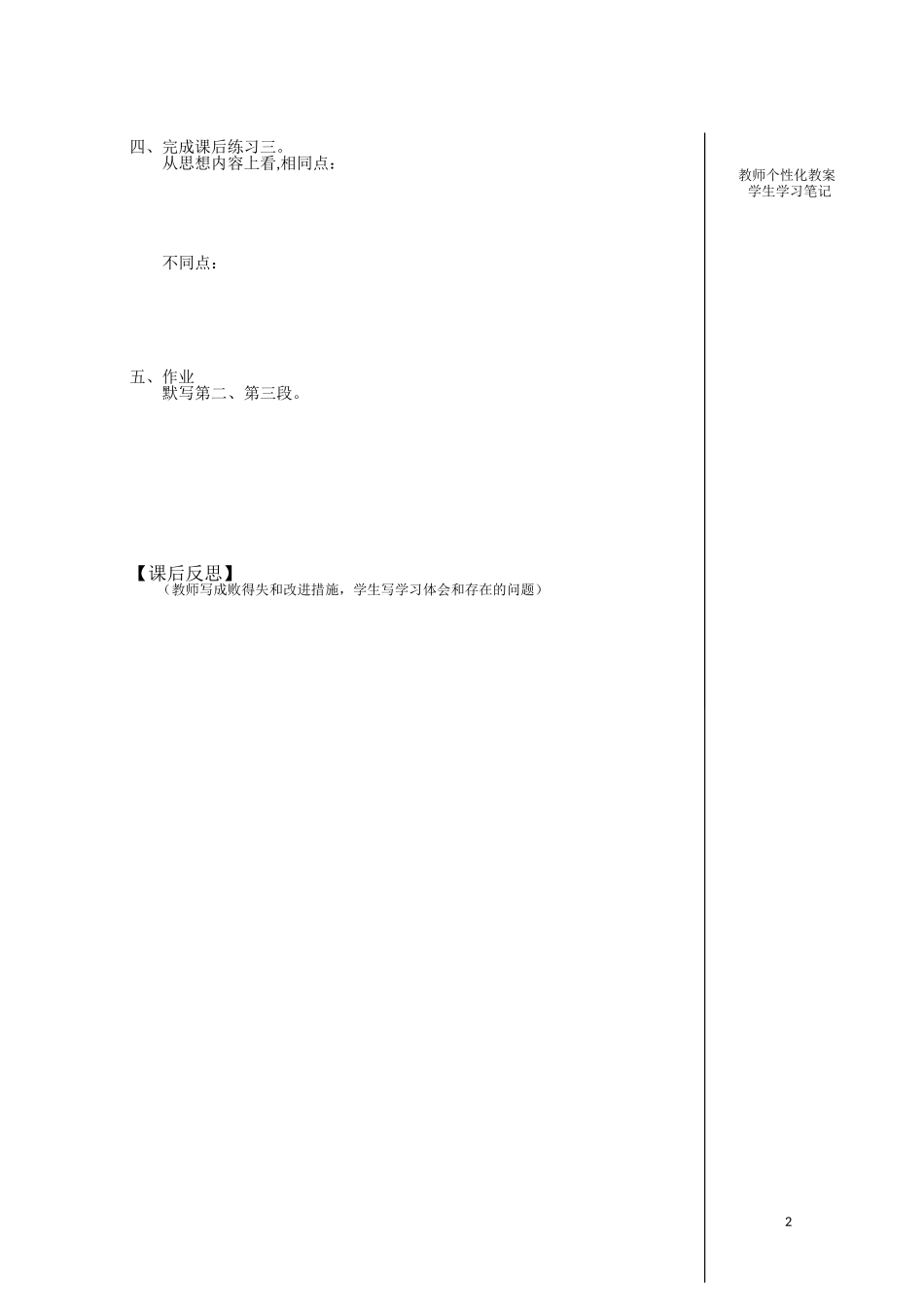 四、完成课后练习三。
从思想内容上看,相同点：

不同点：

五、作业
默写第二、第三段。

【课后反思】
（教师写成败得失和改进措施，学生写学习体会和存在的问题）

教师个性化教案
学生学习笔记

2